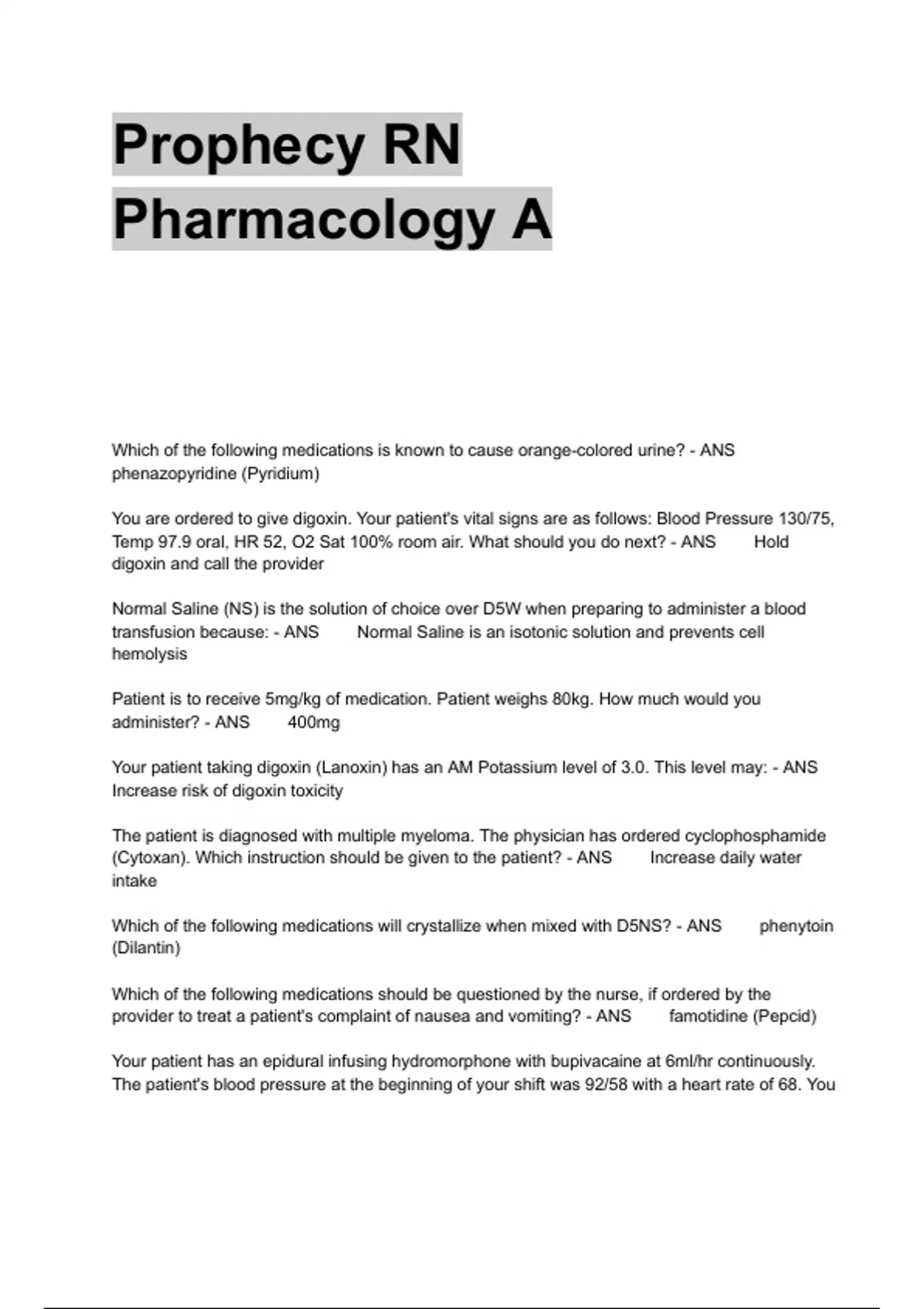 Prophecy RN Pharmacology A

Which of the following medications is known to cause orange-colored urine? - ANS phenazopyridine (Pyridium)

You are ordered to give digoxin. Your patient's vital signs are as follows: Blood Pressure 130/75, Temp 97.9 oral, HR 52, O2 Sat 100% room air. What should you do next? - ANS Hold digoxin and call the provider

Normal Saline (NS) is the solution of choice over D5W when preparing to administer a blood transfusion because: - ANS Normal Saline is an isotonic solution and prevents cell hemolysis

Patient is to receive 5mg/kg of medication. Patient weighs 80kg. How much would you administer? - ANS 400mg

Your patient taking digoxin (Lanoxin) has an AM Potassium level of 3.0. This level may: - ANS Increase risk of digoxin toxicity

The patient is diagnosed with multiple myeloma. The physician has ordered cyclophosphamide (Cytoxan). Which instruction should be given to the patient? - ANS Increase daily water intake

Which of the following medications will crystallize when mixed with D5NS? - ANS phenytoin (Dilantin)

Which of the following medications should be questioned by the nurse, if ordered by the provider to treat a patient's complaint of nausea and vomiting? - ANS famotidine (Pepcid)

Your patient has an epidural infusing hydromorphone with bupivacaine at 6ml/hr continuously. The patient's blood pressure at the beginning of your shift was 92/58 with a heart rate of 68. You